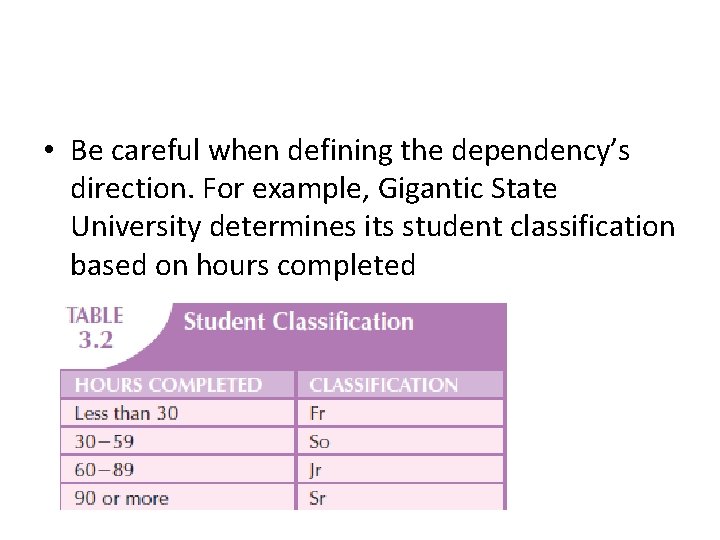 • Be careful when defining the dependency's direction. For example, Gigantic State University determines its student classification based on hours completed

TABLE 3.2 Student Classification

| HOURS COMPLETED | CLASSIFICATION |
|---|---|
| Less than 30 | Fr |
| 30–59 | So |
| 60–89 | Jr |
| 90 or more | Sr |